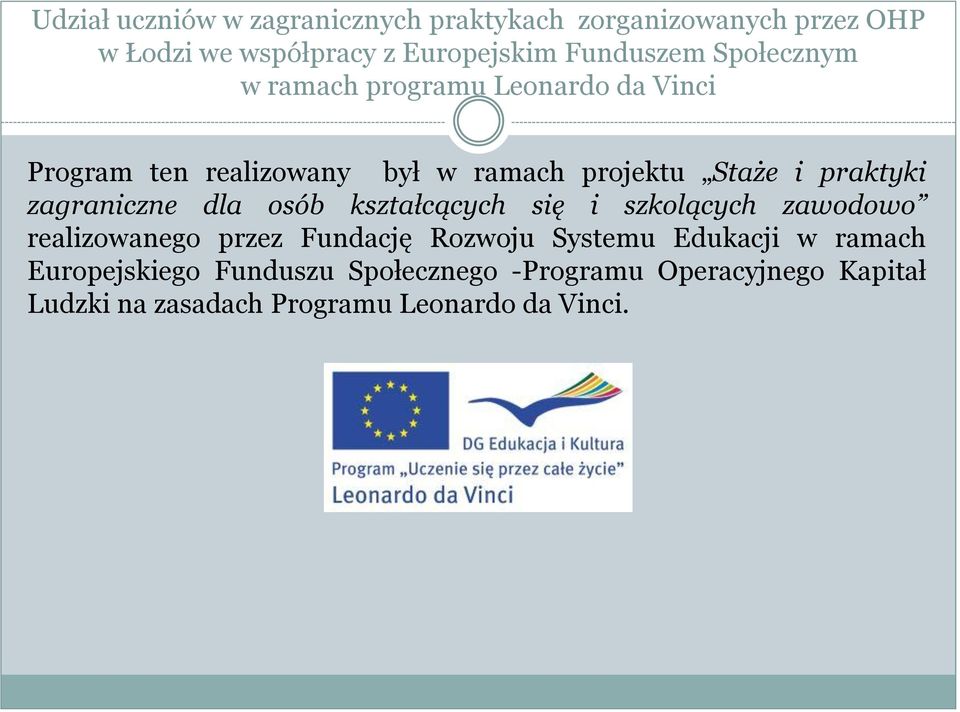 Udział uczniów w zagranicznych praktykach zorganizowanych przez OHP w Łodzi we współpracy z Europejskim Funduszem Społecznym w ramach programu Leonardo da Vinci

Program ten realizowany był w ramach projektu „Staże i praktyki zagraniczne dla osób kształcących się i szkolących zawodowo” realizowanego przez Fundację Rozwoju Systemu Edukacji w ramach Europejskiego Funduszu Społecznego -Programu Operacyjnego Kapitał Ludzki na zasadach Programu Leonardo da Vinci.

DG Edukacja i Kultura
Program „Uczenie się przez całe życie”
Leonardo da Vinci